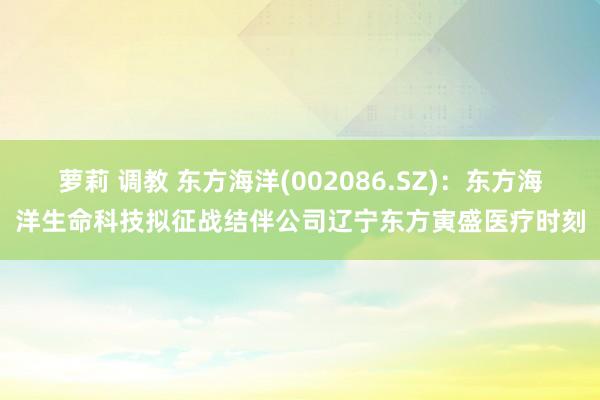 萝莉 调教 东方海洋(002086.SZ)：东方海洋生命科技拟征战结伴公司辽宁东方寅盛医疗时刻